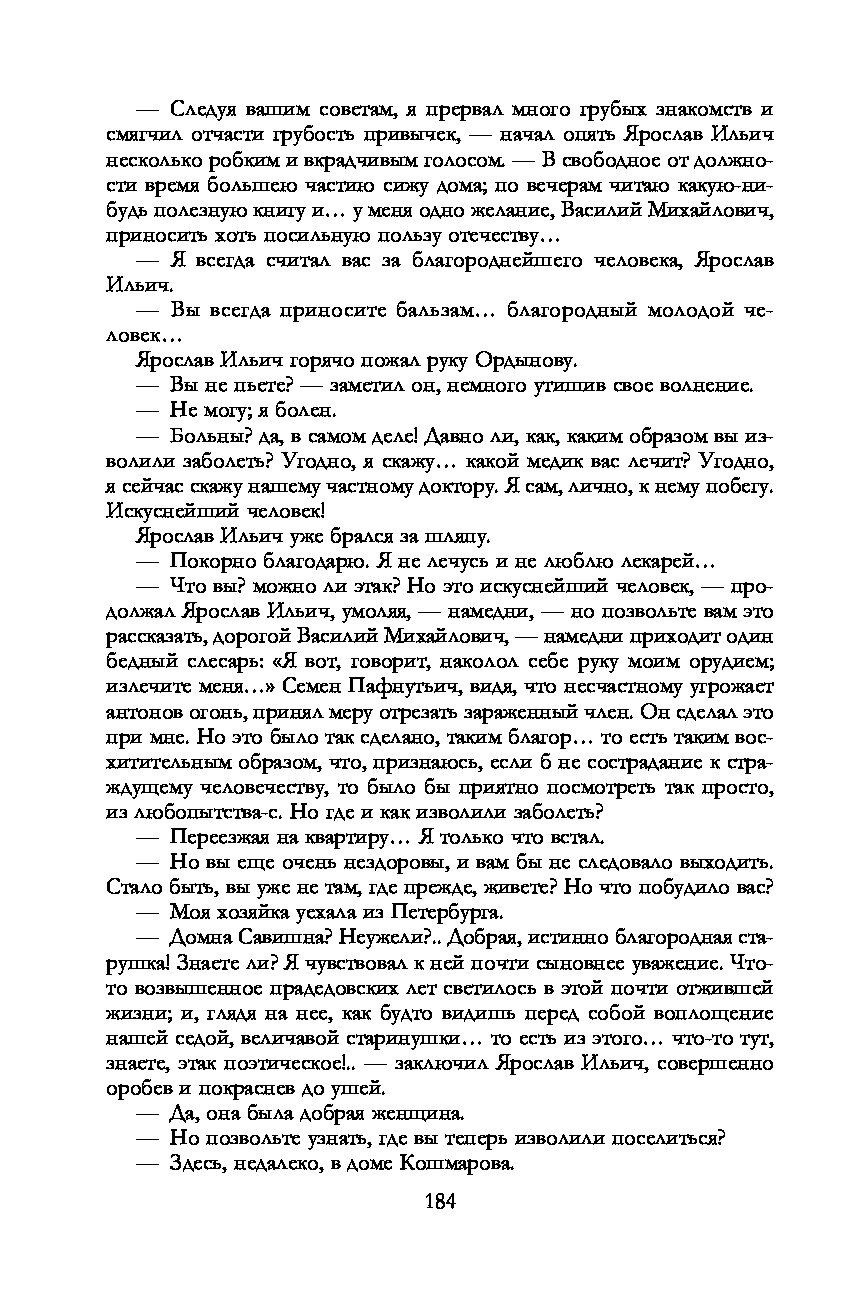 — Следуя вашим советам, я прервал много грубых знакомств и смягчил отчасти грубость привычек, — начал опять Ярослав Ильич несколько робким и вкрадчивым голосом. — В свободное от должности время большею частию сижу дома; по вечерам читаю какую-нибудь полезную книгу и… у меня одно желание, Василий Михайлович, приносить хоть посильную пользу отечеству…

— Я всегда считал вас за благороднейшего человека, Ярослав Ильич.

— Вы всегда приносите бальзам… благородный молодой человек…

Ярослав Ильич горячо пожал руку Ордынову.

— Вы не пьете? — заметил он, немного утишив свое волнение.

— Не могу; я болен.

— Больны? да, в самом деле! Давно ли, как, каким образом вы изволили заболеть? Угодно, я скажу… какой медик вас лечит? Угодно, я сейчас скажу нашему частному доктору. Я сам, лично, к нему побегу. Искуснейший человек!

Ярослав Ильич уже брался за шляпу.

— Покорно благодарю. Я не лечусь и не люблю лекарей…

— Что вы? можно ли этак? Но это искуснейший человек, — продолжал Ярослав Ильич, умоляя, — намедни, — но позвольте вам это рассказать, дорогой Василий Михайлович, — намедни приходит один бедный слесарь: «Я вот, говорит, наколол себе руку моим орудием; излечите меня…» Семен Пафнутьич, видя, что несчастному угрожает антонов огонь, принял меру отрезать зараженный член. Он сделал это при мне. Но это было так сделано, таким благор… то есть таким восхитительным образом, что, признаюсь, если б не сострадание к страждущему человечеству, то было бы приятно посмотреть так просто, из любопытства-с. Но где и как изволили заболеть?

— Переезжая на квартиру… Я только что встал.

— Но вы еще очень нездоровы, и вам бы не следовало выходить. Стало быть, вы уже не там, где прежде, живете? Но что побудило вас?

— Моя хозяйка уехала из Петербурга.

— Домна Савишна? Неужели?.. Добрая, истинно благородная старушка! Знаете ли? Я чувствовал к ней почти сыновнее уважение. Что-то возвышенное прадедовских лет светилось в этой почти отжившей жизни; и, глядя на нее, как будто видишь перед собой воплощение нашей седой, величавой старинушки… то есть из этого… что-то тут, знаете, этак поэтическое!.. — заключил Ярослав Ильич, совершенно оробев и покраснев до ушей.

— Да, она была добрая женщина.

— Но позвольте узнать, где вы теперь изволили поселиться?

— Здесь, недалеко, в доме Кошмарова.

184